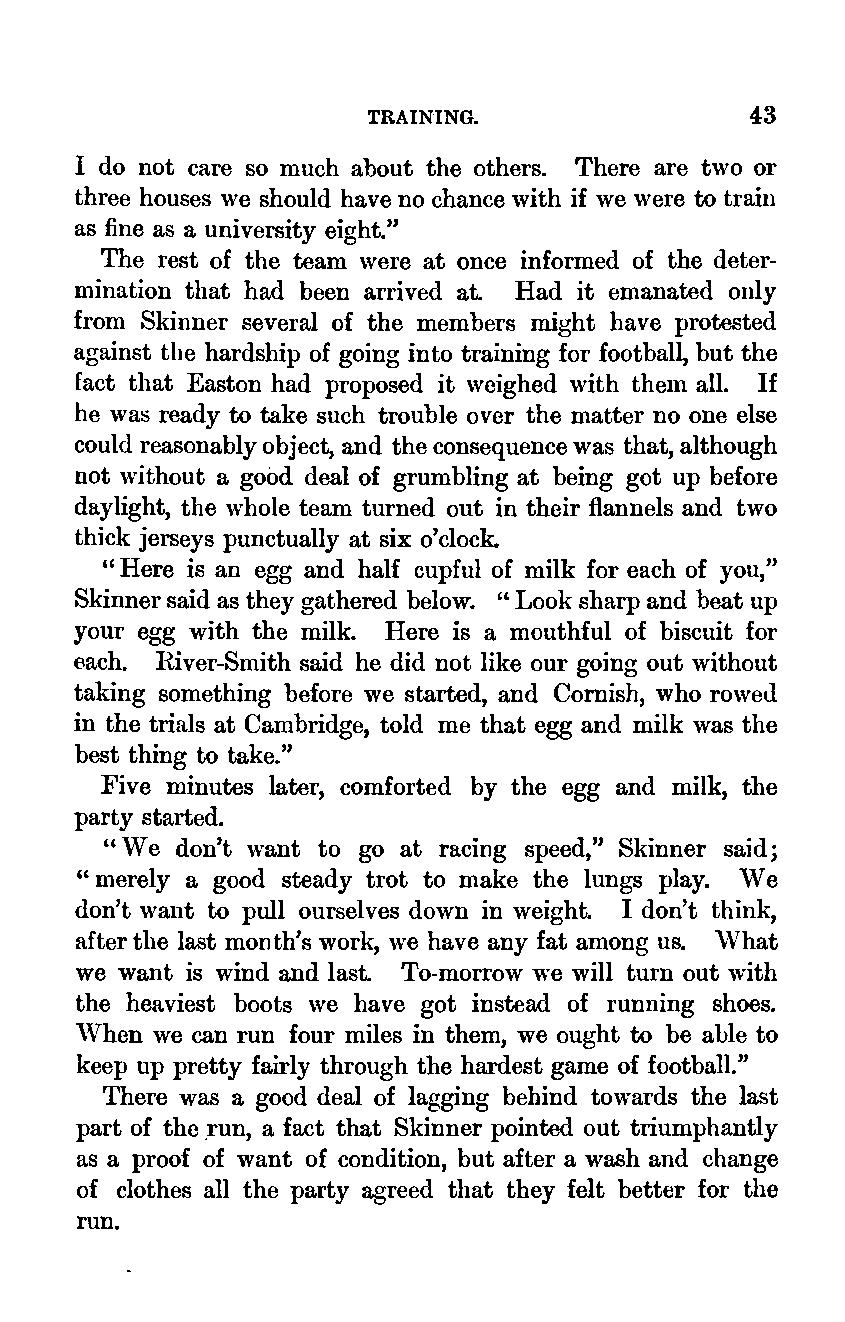 TRAINING. 43

I do not care so much about the others. There are two or three houses we should have no chance with if we were to train as fine as a university eight."

The rest of the team were at once informed of the determination that had been arrived at. Had it emanated only from Skinner several of the members might have protested against the hardship of going into training for football, but the fact that Easton had proposed it weighed with them all. If he was ready to take such trouble over the matter no one else could reasonably object, and the consequence was that, although not without a good deal of grumbling at being got up before daylight, the whole team turned out in their flannels and two thick jerseys punctually at six o'clock.

"Here is an egg and half cupful of milk for each of you," Skinner said as they gathered below. "Look sharp and beat up your egg with the milk. Here is a mouthful of biscuit for each. River-Smith said he did not like our going out without taking something before we started, and Cornish, who rowed in the trials at Cambridge, told me that egg and milk was the best thing to take."

Five minutes later, comforted by the egg and milk, the party started.

"We don't want to go at racing speed," Skinner said; "merely a good steady trot to make the lungs play. We don't want to pull ourselves down in weight. I don't think, after the last month's work, we have any fat among us. What we want is wind and last. To-morrow we will turn out with the heaviest boots we have got instead of running shoes. When we can run four miles in them, we ought to be able to keep up pretty fairly through the hardest game of football."

There was a good deal of lagging behind towards the last part of the run, a fact that Skinner pointed out triumphantly as a proof of want of condition, but after a wash and change of clothes all the party agreed that they felt better for the run.